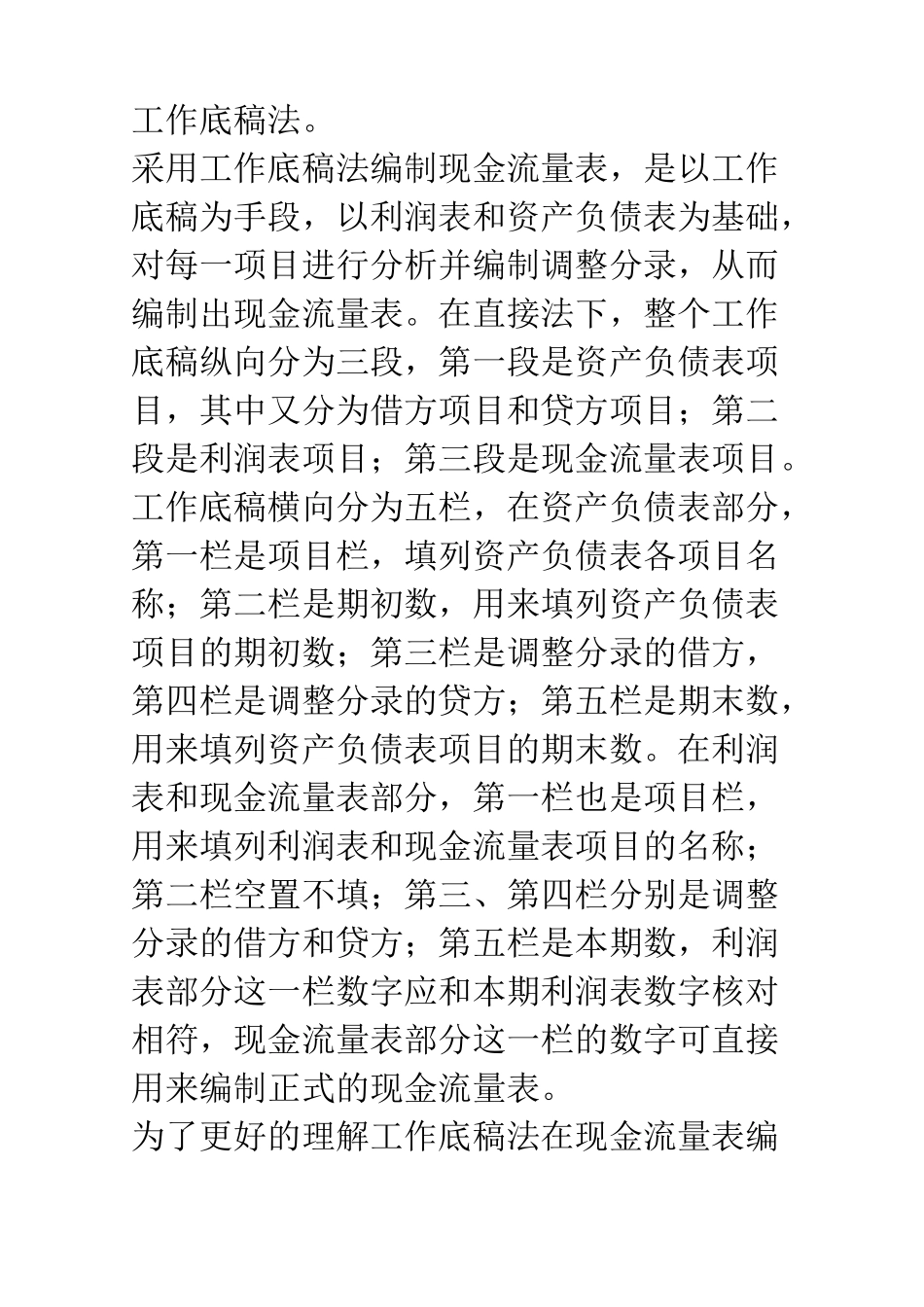 工作底稿法。

采用工作底稿法编制现金流量表，是以工作底稿为手段，以利润表和资产负债表为基础，对每一项目进行分析并编制调整分录，从而编制出现金流量表。在直接法下，整个工作底稿纵向分为三段，第一段是资产负债表项目，其中又分为借方项目和贷方项目；第二段是利润表项目；第三段是现金流量表项目。工作底稿横向分为五栏，在资产负债表部分，第一栏是项目栏，填列资产负债表各项目名称；第二栏是期初数，用来填列资产负债表项目的期初数；第三栏是调整分录的借方，第四栏是调整分录的贷方；第五栏是期末数，用来填列资产负债表项目的期末数。在利润表和现金流量表部分，第一栏也是项目栏，用来填列利润表和现金流量表项目的名称；第二栏空置不填；第三、第四栏分别是调整分录的借方和贷方；第五栏是本期数，利润表部分这一栏数字应和本期利润表数字核对相符，现金流量表部分这一栏的数字可直接用来编制正式的现金流量表。

为了更好的理解工作底稿法在现金流量表编